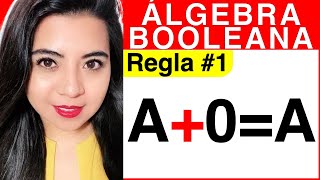 ÁLGEBRA BOOLEANA

Regla #1

$A+0=A$